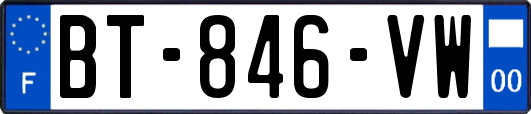 F
BT-846-VW
00